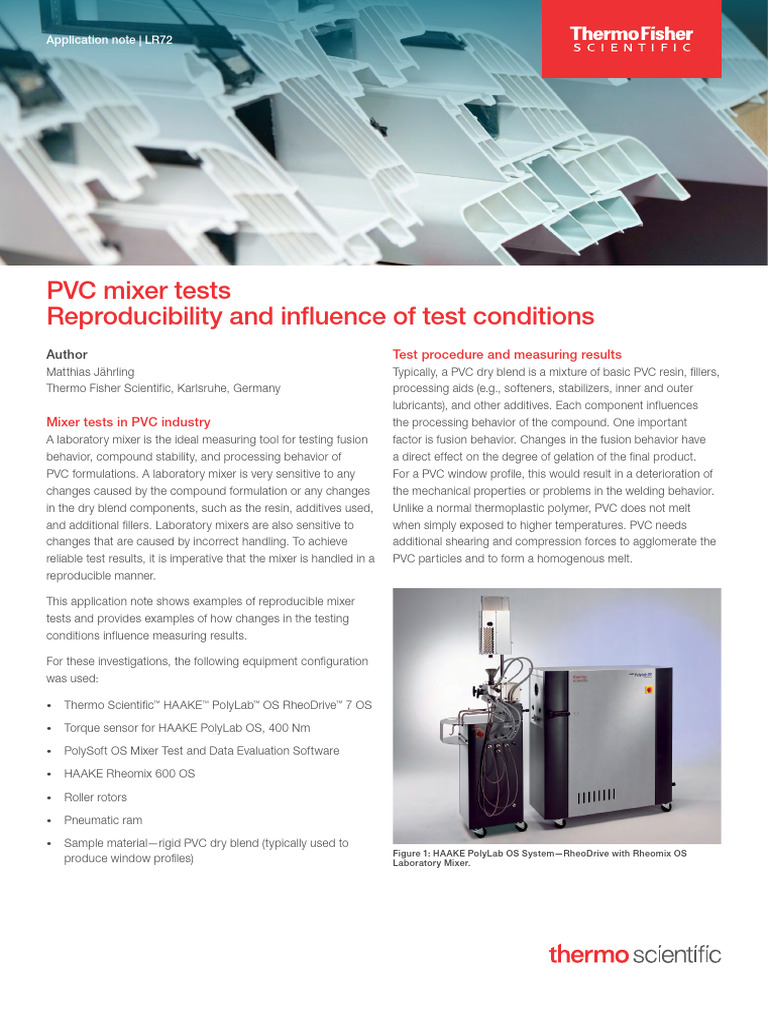 Application note | LR72

ThermoFisher SCIENTIFIC

PVC mixer tests
Reproducibility and influence of test conditions

Author
Matthias Jährling
Thermo Fisher Scientific, Karlsruhe, Germany

Mixer tests in PVC industry
A laboratory mixer is the ideal measuring tool for testing fusion behavior, compound stability, and processing behavior of PVC formulations. A laboratory mixer is very sensitive to any changes caused by the compound formulation or any changes in the dry blend components, such as the resin, additives used, and additional fillers. Laboratory mixers are also sensitive to changes that are caused by incorrect handling. To achieve reliable test results, it is imperative that the mixer is handled in a reproducible manner.

This application note shows examples of reproducible mixer tests and provides examples of how changes in the testing conditions influence measuring results.

For these investigations, the following equipment configuration was used:

• Thermo Scientific™ HAAKE™ PolyLab™ OS RheoDrive™ 7 OS
• Torque sensor for HAAKE PolyLab OS, 400 Nm
• PolySoft OS Mixer Test and Data Evaluation Software
• HAAKE Rheomix 600 OS
• Roller rotors
• Pneumatic ram
• Sample material—rigid PVC dry blend (typically used to produce window profiles)

Test procedure and measuring results
Typically, a PVC dry blend is a mixture of basic PVC resin, fillers, processing aids (e.g., softeners, stabilizers, inner and outer lubricants), and other additives. Each component influences the processing behavior of the compound. One important factor is fusion behavior. Changes in the fusion behavior have a direct effect on the degree of gelation of the final product. For a PVC window profile, this would result in a deterioration of the mechanical properties or problems in the welding behavior. Unlike a normal thermoplastic polymer, PVC does not melt when simply exposed to higher temperatures. PVC needs additional shearing and compression forces to agglomerate the PVC particles and to form a homogenous melt.

Figure 1: HAAKE PolyLab OS System—RheoDrive with Rheomix OS Laboratory Mixer.

thermo scientific